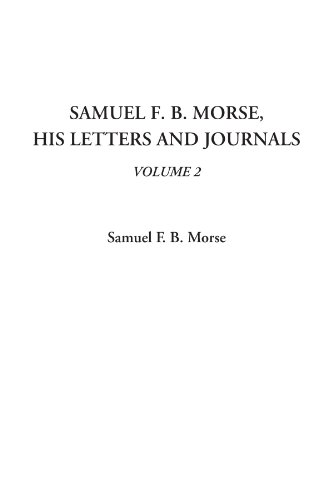 SAMUEL F. B. MORSE, HIS LETTERS AND JOURNALS

VOLUME 2

Samuel F. B. Morse